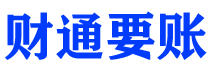 财通要账